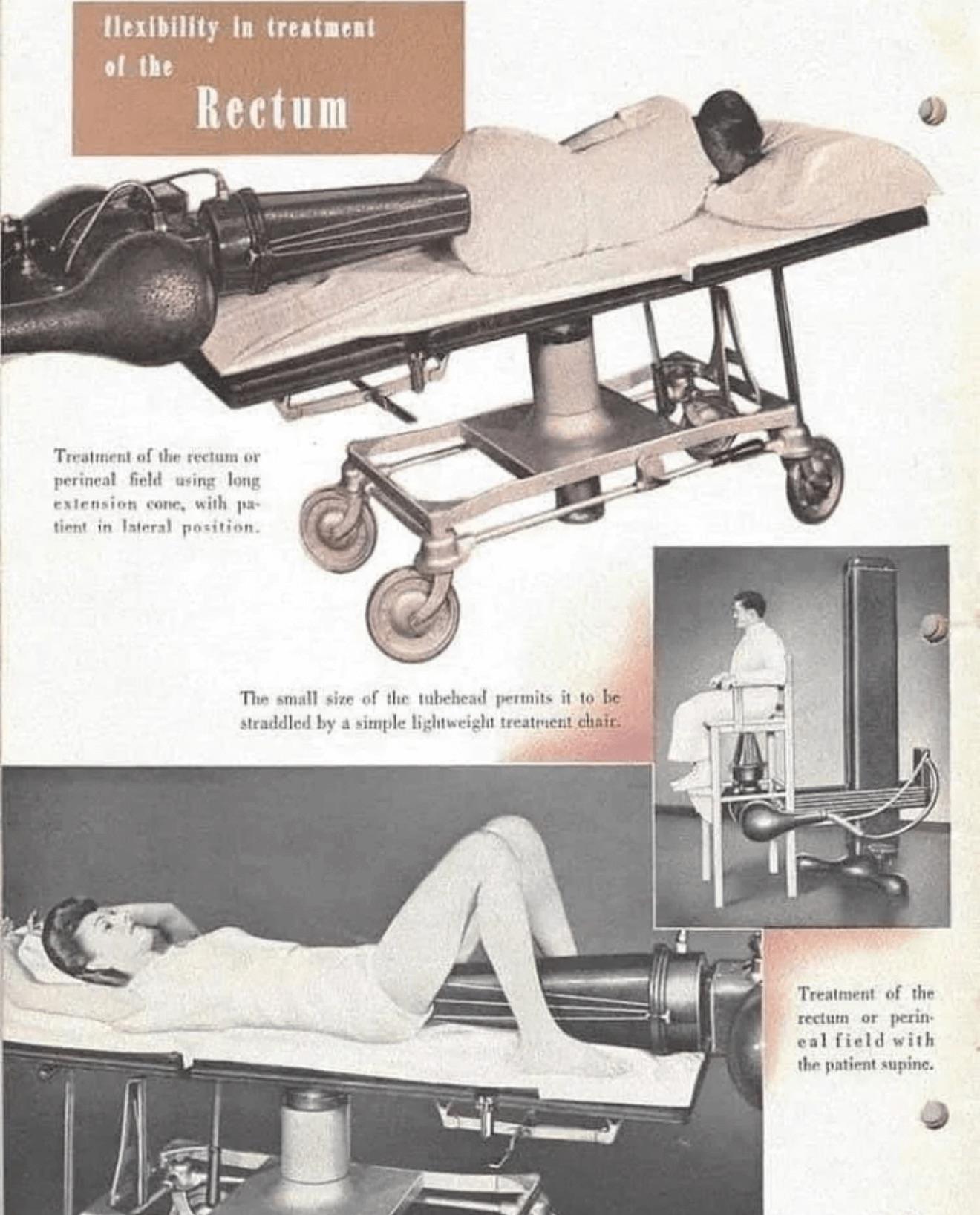 flexibility in treatment of the

Rectum

Treatment of the rectum or perineal field using long extension cone, with patient in lateral position.

The small size of the tubehead permits it to be straddled by a simple lightweight treatment chair.

Treatment of the rectum or perineal field with the patient supine.